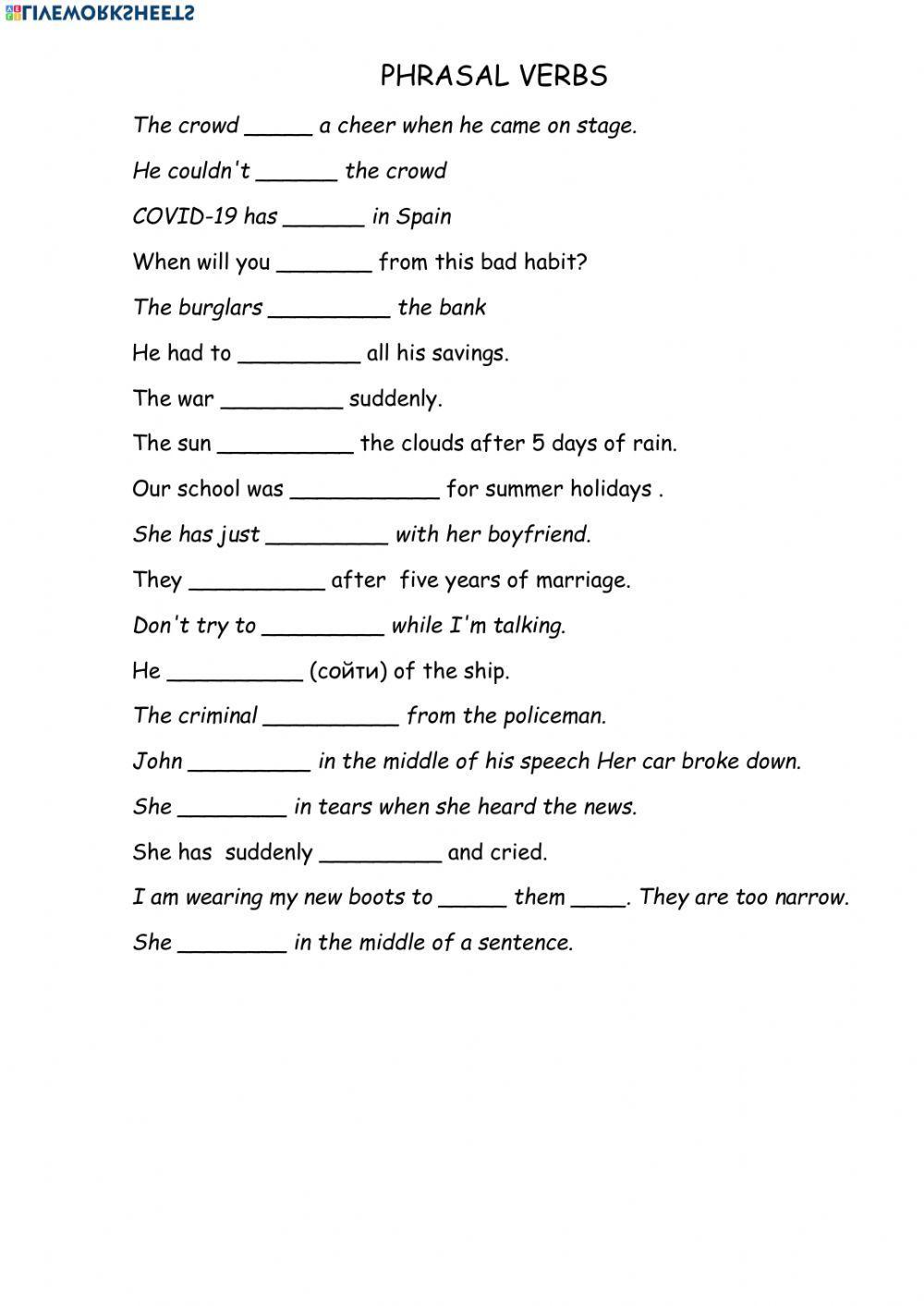 LIVEWORKSHEETS

PHRASAL VERBS

The crowd _____ a cheer when he came on stage.

He couldn't ______ the crowd

COVID-19 has ______ in Spain

When will you _______ from this bad habit?

The burglars _________ the bank

He had to _________ all his savings.

The war _________ suddenly.

The sun __________ the clouds after 5 days of rain.

Our school was ___________ for summer holidays .

She has just _________ with her boyfriend.

They __________ after five years of marriage.

Don't try to _________ while I'm talking.

He __________ (сойти) of the ship.

The criminal __________ from the policeman.

John _________ in the middle of his speech Her car broke down.

She ________ in tears when she heard the news.

She has suddenly _________ and cried.

I am wearing my new boots to _____ them ____. They are too narrow.

She ________ in the middle of a sentence.